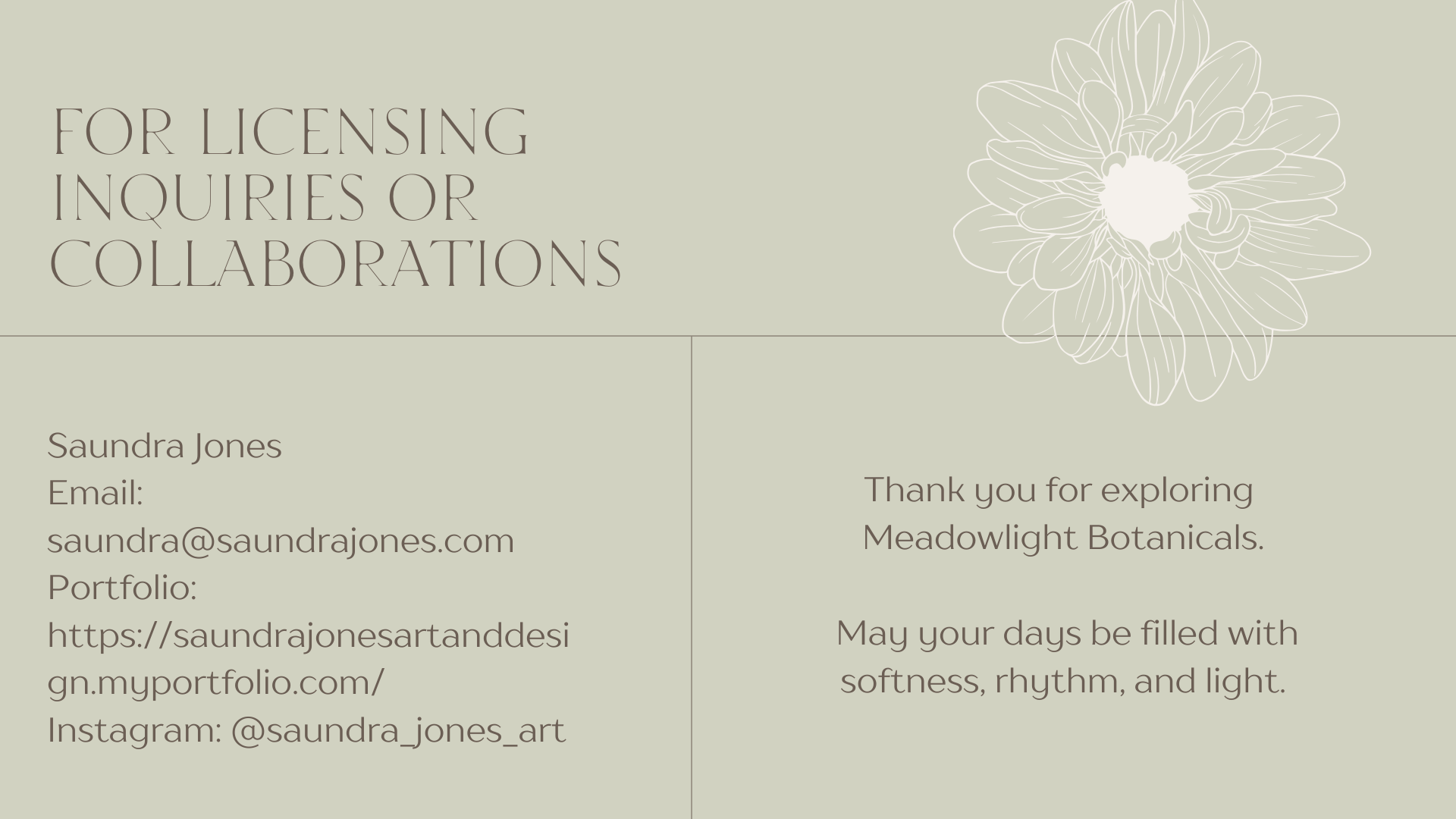 FOR LICENSING INQUIRIES OR COLLABORATIONS

Saundra Jones
Email:
saundra@saundrajones.com
Portfolio:
https://saundrajonesartanddesign.myportfolio.com/
Instagram: @saundra_jones_art

Thank you for exploring Meadowlight Botanicals.

May your days be filled with softness, rhythm, and light.